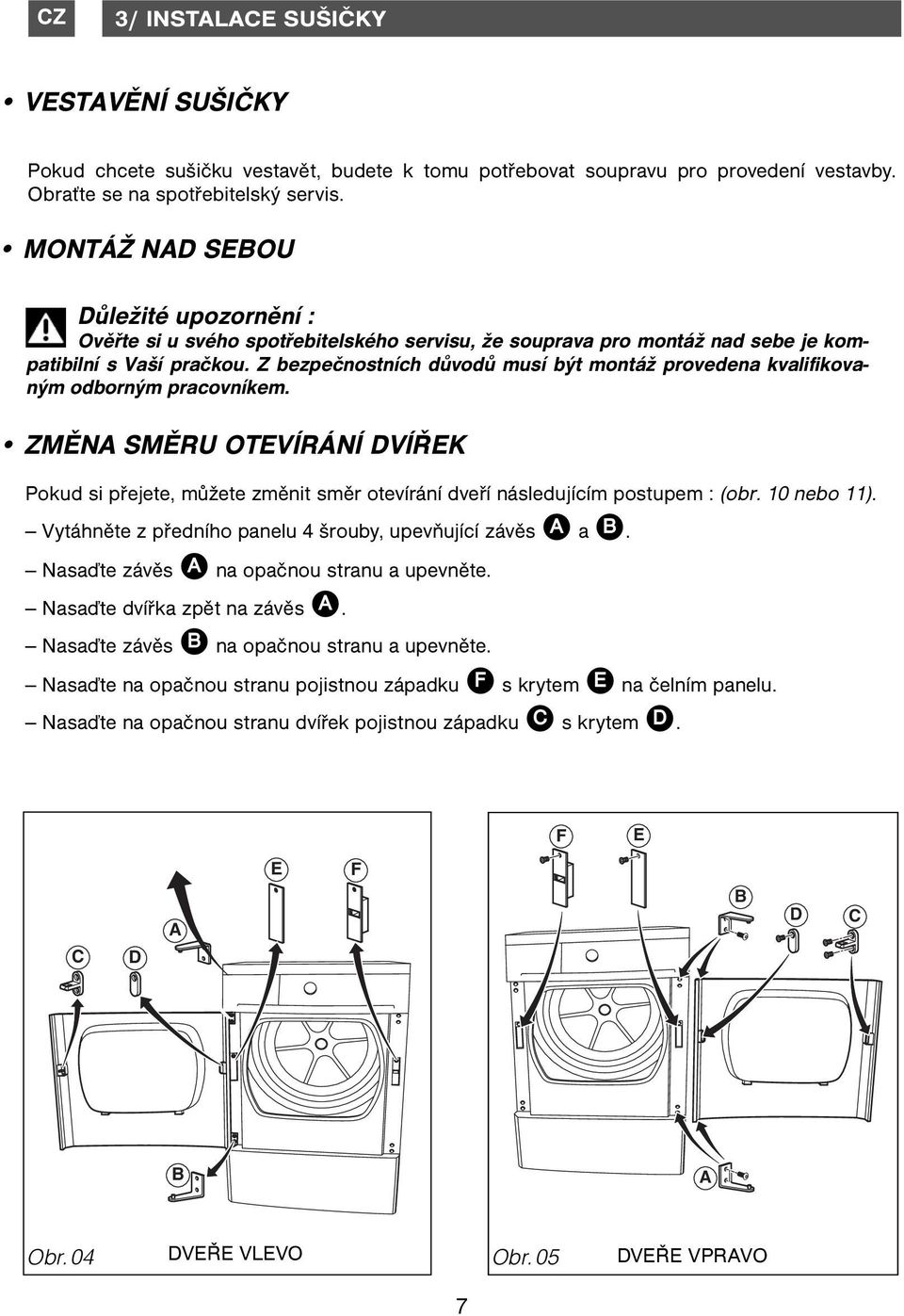 CZ

3/ INSTALACE SUŠIČKY

• VESTAVĚNÍ SUŠIČKY

Pokud chcete sušičku vestavět, budete k tomu potřebovat soupravu pro provedení vestavby. Obraťte se na spotřebitelský servis.

• MONTÁŽ NAD SEBOU

Důležité upozornění :
Ověřte si u svého spotřebitelského servisu, že souprava pro montáž nad sebe je kompatibilní s Vaší pračkou. Z bezpečnostních důvodů musí být montáž provedena kvalifikovaným odborným pracovníkem.

• ZMĚNA SMĚRU OTEVÍRÁNÍ DVÍŘEK

Pokud si přejete, můžete změnit směr otevírání dveří následujícím postupem : (obr. 10 nebo 11).

– Vytáhněte z předního panelu 4 šrouby, upevňující závěs A a B.

– Nasaďte závěs A na opačnou stranu a upevněte.

– Nasaďte dvířka zpět na závěs A.

– Nasaďte závěs B na opačnou stranu a upevněte.

– Nasaďte na opačnou stranu pojistnou západku F s krytem E na čelním panelu.

– Nasaďte na opačnou stranu dvířek pojistnou západku C s krytem D.

E F A C D B

Obr. 04 DVEŘE VLEVO

F E B D C A

Obr. 05 DVEŘE VPRAVO

7